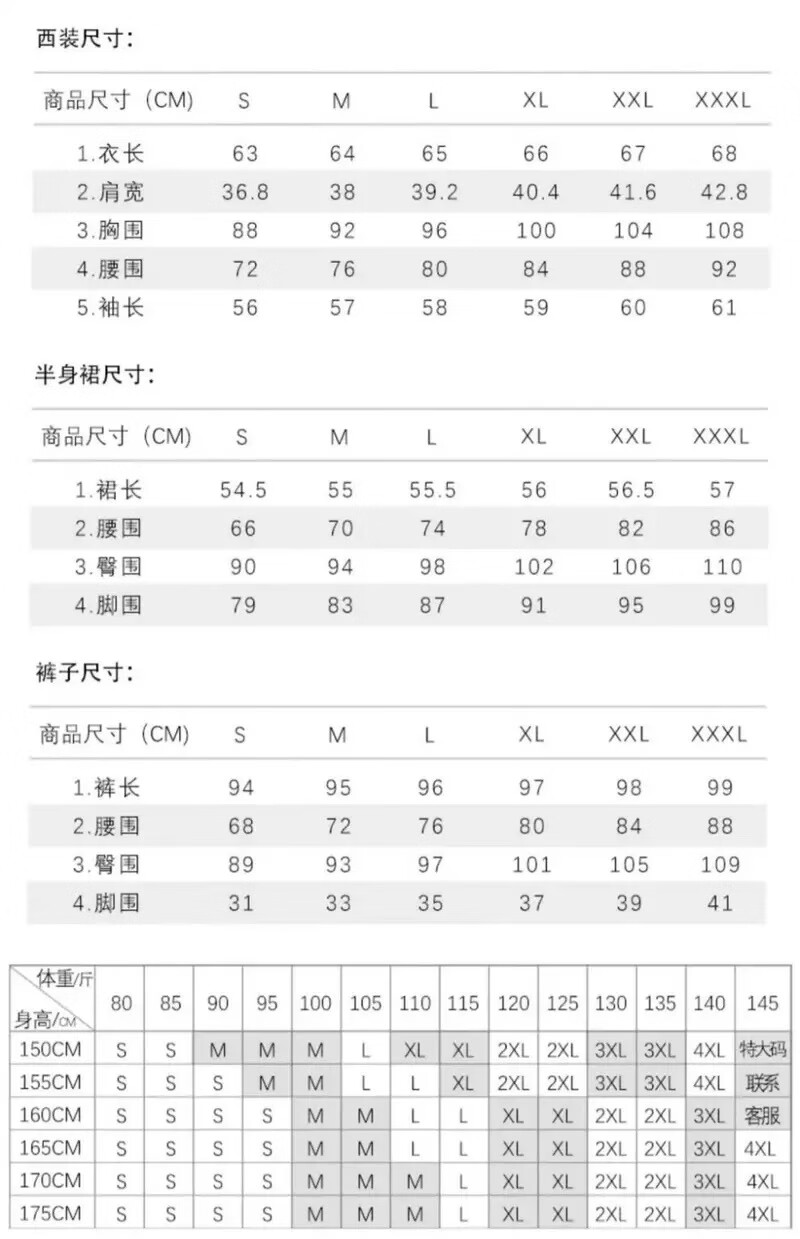 西装尺寸：

| 商品尺寸（CM） | S | M | L | XL | XXL | XXXL |
|---|---|---|---|---|---|---|
| 1.衣长 | 63 | 64 | 65 | 66 | 67 | 68 |
| 2.肩宽 | 36.8 | 38 | 39.2 | 40.4 | 41.6 | 42.8 |
| 3.胸围 | 88 | 92 | 96 | 100 | 104 | 108 |
| 4.腰围 | 72 | 76 | 80 | 84 | 88 | 92 |
| 5.袖长 | 56 | 57 | 58 | 59 | 60 | 61 |

半身裙尺寸：

| 商品尺寸（CM） | S | M | L | XL | XXL | XXXL |
|---|---|---|---|---|---|---|
| 1.裙长 | 54.5 | 55 | 55.5 | 56 | 56.5 | 57 |
| 2.腰围 | 66 | 70 | 74 | 78 | 82 | 86 |
| 3.臀围 | 90 | 94 | 98 | 102 | 106 | 110 |
| 4.脚围 | 79 | 83 | 87 | 91 | 95 | 99 |

裤子尺寸：

| 商品尺寸（CM） | S | M | L | XL | XXL | XXXL |
|---|---|---|---|---|---|---|
| 1.裤长 | 94 | 95 | 96 | 97 | 98 | 99 |
| 2.腰围 | 68 | 72 | 76 | 80 | 84 | 88 |
| 3.臀围 | 89 | 93 | 97 | 101 | 105 | 109 |
| 4.脚围 | 31 | 33 | 35 | 37 | 39 | 41 |

| 体重/斤 身高/CM | 80 | 85 | 90 | 95 | 100 | 105 | 110 | 115 | 120 | 125 | 130 | 135 | 140 | 145 |
|---|---|---|---|---|---|---|---|---|---|---|---|---|---|---|
| 150CM | S | S | M | M | M | L | XL | XL | 2XL | 2XL | 3XL | 3XL | 4XL | 特大码 |
| 155CM | S | S | S | M | M | L | L | XL | 2XL | 2XL | 3XL | 3XL | 4XL | 联系 |
| 160CM | S | S | S | S | M | M | L | L | XL | XL | 2XL | 2XL | 3XL | 客服 |
| 165CM | S | S | S | S | M | M | L | L | XL | XL | 2XL | 2XL | 3XL | 4XL |
| 170CM | S | S | S | S | M | M | M | L | XL | XL | 2XL | 2XL | 3XL | 4XL |
| 175CM | S | S | S | S | M | M | M | L | XL | XL | 2XL | 2XL | 3XL | 4XL |